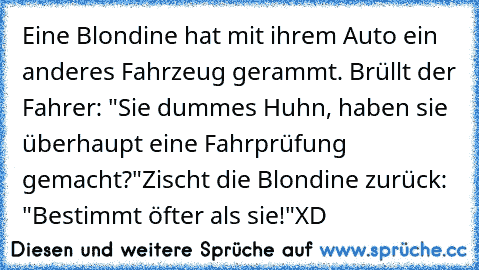 Eine Blondine hat mit ihrem Auto ein anderes Fahrzeug gerammt. Brüllt der Fahrer: "Sie dummes Huhn, haben sie überhaupt eine Fahrprüfung gemacht?"Zischt die Blondine zurück: "Bestimmt öfter als sie!"XD

Diesen und weitere Sprüche auf www.sprüche.cc